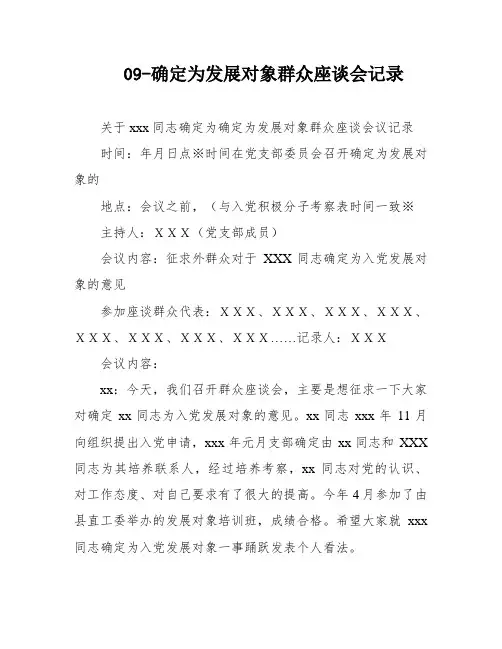 09-确定为发展对象群众座谈会记录

关于 xxx 同志确定为确定为发展对象群众座谈会议记录

时间：年月日点※时间在党支部委员会召开确定为发展对象的

地点：会议之前，（与入党积极分子考察表时间一致※

主持人：X X X（党支部成员）

会议内容：征求外群众对于 XXX 同志确定为入党发展对象的意见

参加座谈群众代表：X X X、X X X、X X X、X X X、X X X、X X X、X X X、X X X……记录人：X X X

会议内容：

xx：今天，我们召开群众座谈会，主要是想征求一下大家对确定 xx 同志为入党发展对象的意见。xx 同志 xxx 年 11 月向组织提出入党申请，xxx 年元月支部确定由 xx 同志和 XXX 同志为其培养联系人，经过培养考察，xx 同志对党的认识、对工作态度、对自己要求有了很大的提高。今年 4 月参加了由县直工委举办的发展对象培训班，成绩合格。希望大家就 xxx 同志确定为入党发展对象一事踊跃发表个人看法。